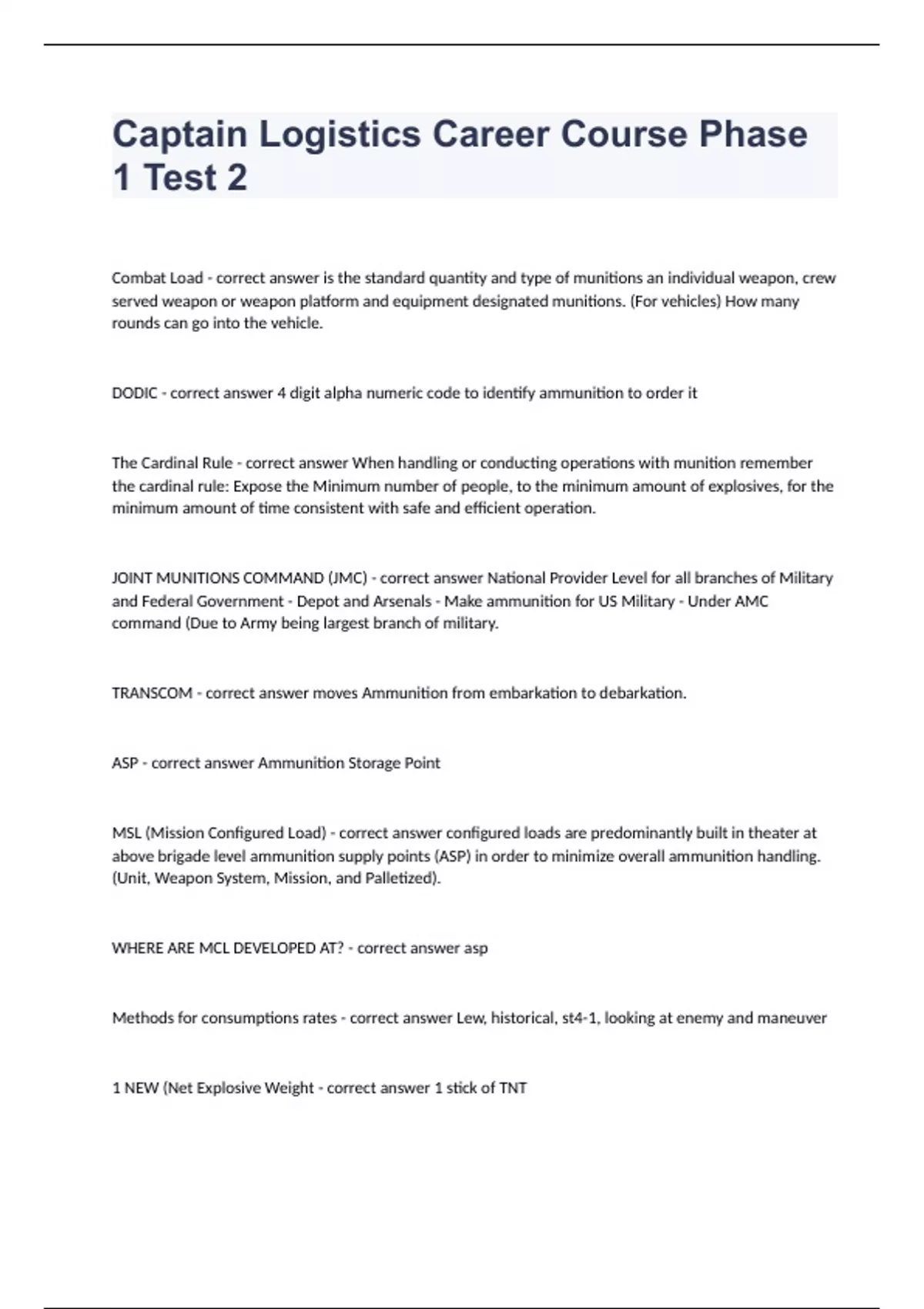 Captain Logistics Career Course Phase 1 Test 2

Combat Load - correct answer is the standard quantity and type of munitions an individual weapon, crew served weapon or weapon platform and equipment designated munitions. (For vehicles) How many rounds can go into the vehicle.

DODIC - correct answer 4 digit alpha numeric code to identify ammunition to order it

The Cardinal Rule - correct answer When handling or conducting operations with munition remember the cardinal rule: Expose the Minimum number of people, to the minimum amount of explosives, for the minimum amount of time consistent with safe and efficient operation.

JOINT MUNITIONS COMMAND (JMC) - correct answer National Provider Level for all branches of Military and Federal Government - Depot and Arsenals - Make ammunition for US Military - Under AMC command (Due to Army being largest branch of military.

TRANSCOM - correct answer moves Ammunition from embarkation to debarkation.

ASP - correct answer Ammunition Storage Point

MSL (Mission Configured Load) - correct answer configured loads are predominantly built in theater at above brigade level ammunition supply points (ASP) in order to minimize overall ammunition handling. (Unit, Weapon System, Mission, and Palletized).

WHERE ARE MCL DEVELOPED AT? - correct answer asp

Methods for consumptions rates - correct answer Lew, historical, st4-1, looking at enemy and maneuver

1 NEW (Net Explosive Weight - correct answer 1 stick of TNT